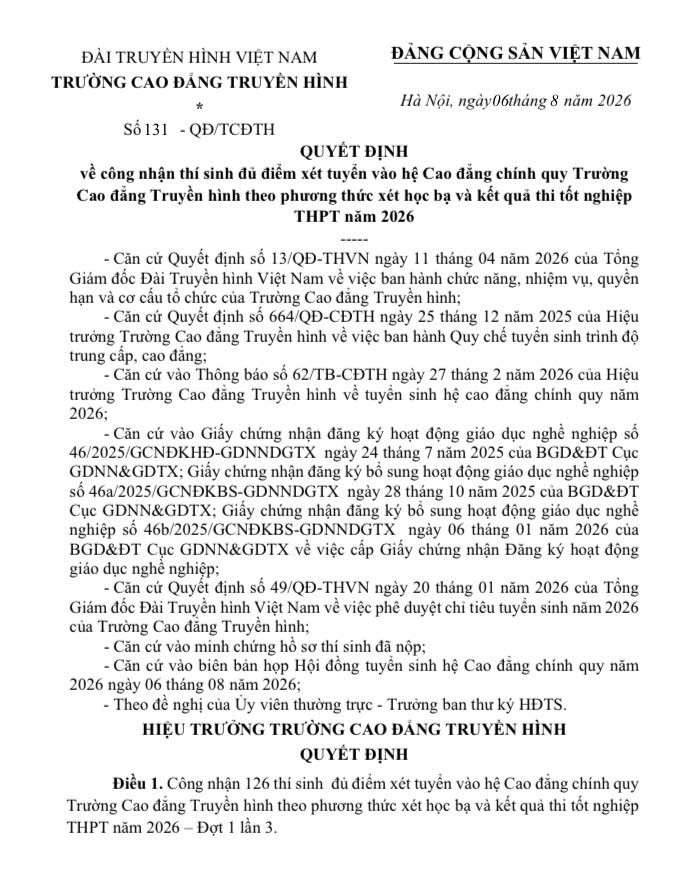 ĐÀI TRUYỀN HÌNH VIỆT NAM
TRƯỜNG CAO ĐẲNG TRUYỀN HÌNH
*
Số 131 - QĐ/TCĐTH

ĐẢNG CỘNG SẢN VIỆT NAM

Hà Nội, ngày06tháng 8 năm 2026

QUYẾT ĐỊNH
về công nhận thí sinh đủ điểm xét tuyển vào hệ Cao đẳng chính quy Trường Cao đẳng Truyền hình theo phương thức xét học bạ và kết quả thi tốt nghiệp THPT năm 2026
-----

- Căn cứ Quyết định số 13/QĐ-THVN ngày 11 tháng 04 năm 2026 của Tổng Giám đốc Đài Truyền hình Việt Nam về việc ban hành chức năng, nhiệm vụ, quyền hạn và cơ cấu tổ chức của Trường Cao đẳng Truyền hình;

- Căn cứ Quyết định số 664/QĐ-CĐTH ngày 25 tháng 12 năm 2025 của Hiệu trưởng Trường Cao đẳng Truyền hình về việc ban hành Quy chế tuyển sinh trình độ trung cấp, cao đẳng;

- Căn cứ vào Thông báo số 62/TB-CĐTH ngày 27 tháng 2 năm 2026 của Hiệu trưởng Trường Cao đẳng Truyền hình về tuyển sinh hệ cao đẳng chính quy năm 2026;

- Căn cứ vào Giấy chứng nhận đăng ký hoạt động giáo dục nghề nghiệp số 46/2025/GCNĐKHĐ-GDNNDGTX ngày 24 tháng 7 năm 2025 của BGD&ĐT Cục GDNN&GDTX; Giấy chứng nhận đăng ký bổ sung hoạt động giáo dục nghề nghiệp số 46a/2025/GCNĐKBS-GDNNDGTX ngày 28 tháng 10 năm 2025 của BGD&ĐT Cục GDNN&GDTX; Giấy chứng nhận đăng ký bổ sung hoạt động giáo dục nghề nghiệp số 46b/2025/GCNĐKBS-GDNNDGTX ngày 06 tháng 01 năm 2026 của BGD&ĐT Cục GDNN&GDTX về việc cấp Giấy chứng nhận Đăng ký hoạt động giáo dục nghề nghiệp;

- Căn cứ Quyết định số 49/QĐ-THVN ngày 20 tháng 01 năm 2026 của Tổng Giám đốc Đài Truyền hình Việt Nam về việc phê duyệt chỉ tiêu tuyển sinh năm 2026 của Trường Cao đẳng Truyền hình;

- Căn cứ vào minh chứng hồ sơ thí sinh đã nộp;

- Căn cứ vào biên bản họp Hội đồng tuyển sinh hệ Cao đẳng chính quy năm 2026 ngày 06 tháng 08 năm 2026;

- Theo đề nghị của Ủy viên thường trực - Trưởng ban thư ký HĐTS.

HIỆU TRƯỞNG TRƯỜNG CAO ĐẲNG TRUYỀN HÌNH
QUYẾT ĐỊNH

Điều 1. Công nhận 126 thí sinh đủ điểm xét tuyển vào hệ Cao đẳng chính quy Trường Cao đẳng Truyền hình theo phương thức xét học bạ và kết quả thi tốt nghiệp THPT năm 2026 – Đợt 1 lần 3.